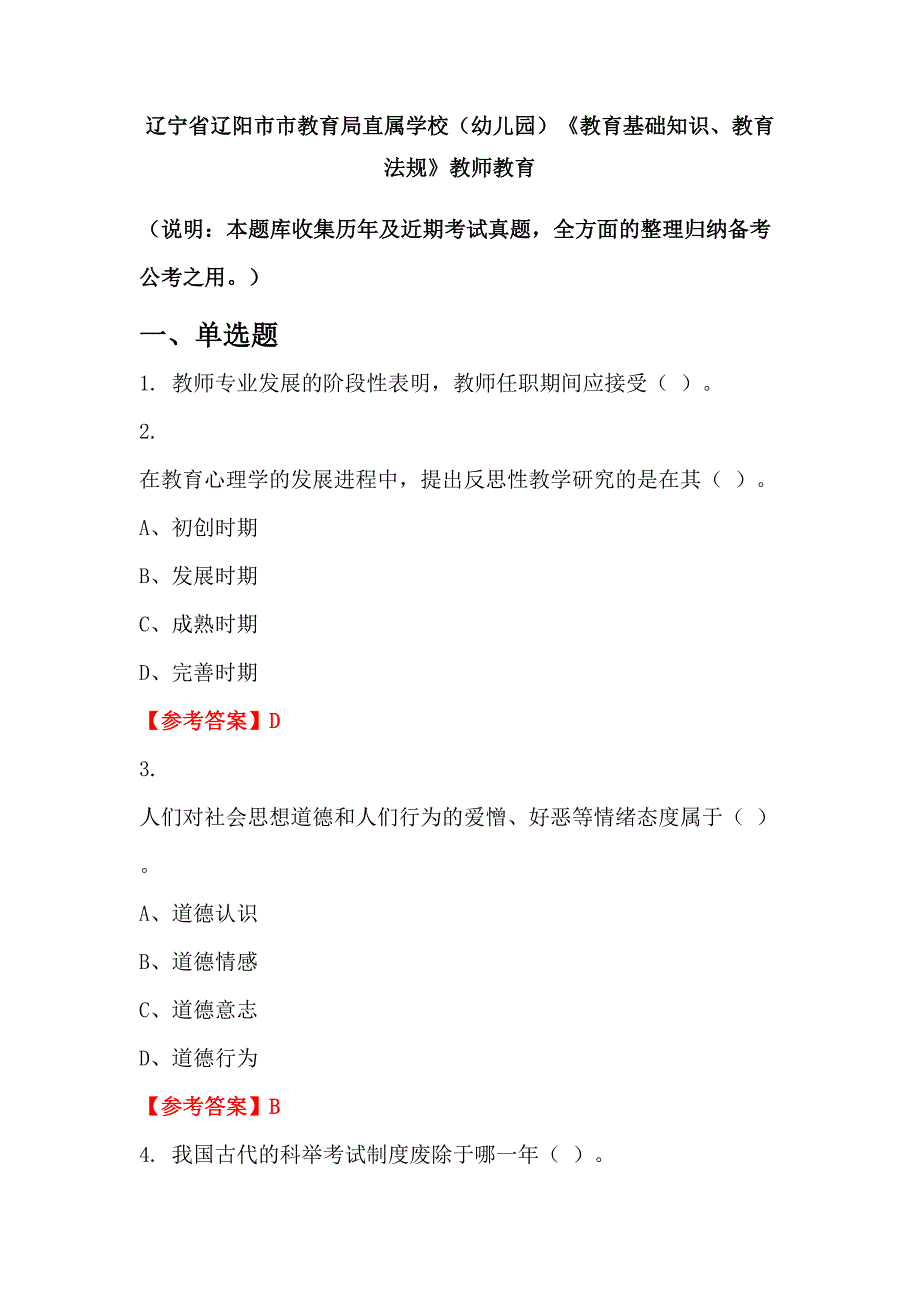 辽宁省辽阳市市教育局直属学校（幼儿园）《教育基础知识、教育法规》教师教育

（说明：本题库收集历年及近期考试真题，全方面的整理归纳备考公考之用。）

一、单选题

1. 教师专业发展的阶段性表明，教师任职期间应接受（ ）。

2.

在教育心理学的发展进程中，提出反思性教学研究的是在其（ ）。

A、初创时期

B、发展时期

C、成熟时期

D、完善时期

【参考答案】D

3.

人们对社会思想道德和人们行为的爱憎、好恶等情绪态度属于（ ）。

A、道德认识

B、道德情感

C、道德意志

D、道德行为

【参考答案】B

4. 我国古代的科举考试制度废除于哪一年（ ）。